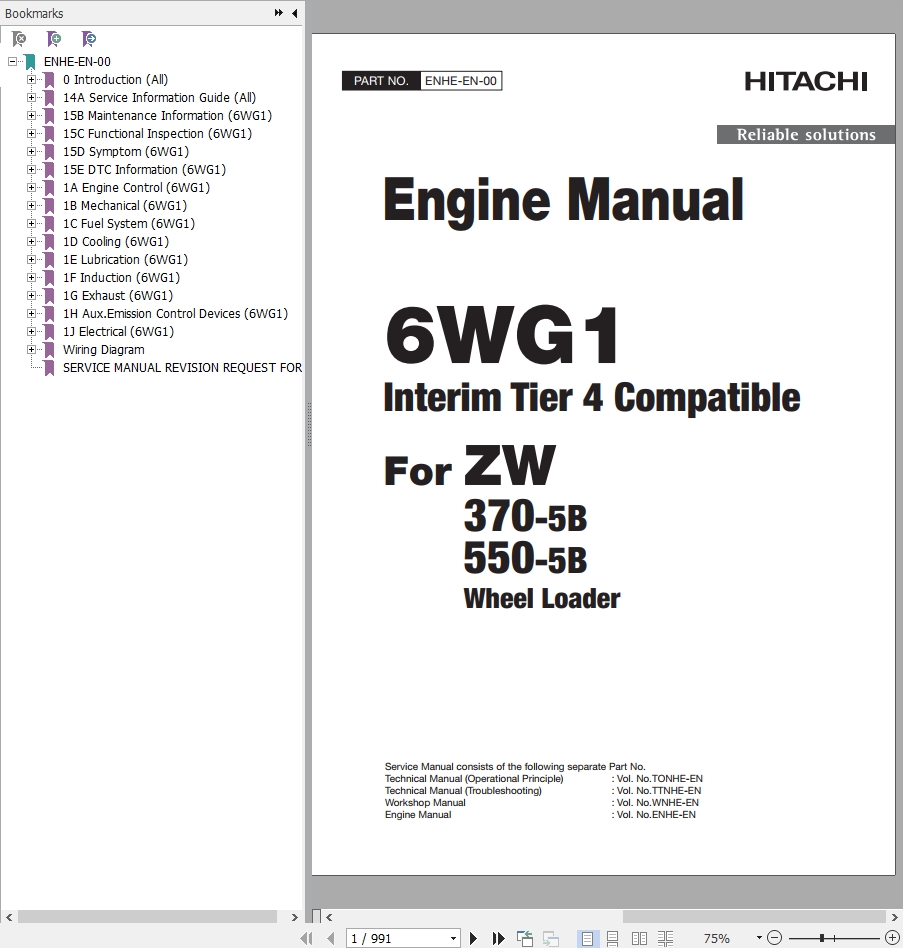 Bookmarks

ENHE-EN-00
0 Introduction (All)
14A Service Information Guide (All)
15B Maintenance Information (6WG1)
15C Functional Inspection (6WG1)
15D Symptom (6WG1)
15E DTC Information (6WG1)
1A Engine Control (6WG1)
1B Mechanical (6WG1)
1C Fuel System (6WG1)
1D Cooling (6WG1)
1E Lubrication (6WG1)
1F Induction (6WG1)
1G Exhaust (6WG1)
1H Aux.Emission Control Devices (6WG1)
1J Electrical (6WG1)
Wiring Diagram
SERVICE MANUAL REVISION REQUEST FOR

PART NO. ENHE-EN-00

HITACHI

Reliable solutions

Engine Manual

6WG1
Interim Tier 4 Compatible

For ZW
370-5B
550-5B
Wheel Loader

Service Manual consists of the following separate Part No.
Technical Manual (Operational Principle) : Vol. No.TONHE-EN
Technical Manual (Troubleshooting) : Vol. No.TTNHE-EN
Workshop Manual : Vol. No.WNHE-EN
Engine Manual : Vol. No.ENHE-EN

1 / 991

75%